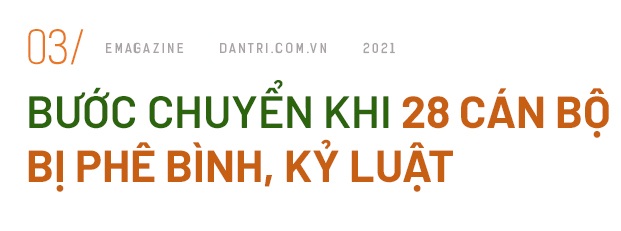 03/ EMAGAZINE DANTRI.COM.VN 2021

BƯỚC CHUYỂN KHI 28 CÁN BỘ BỊ PHÊ BÌNH, KỶ LUẬT